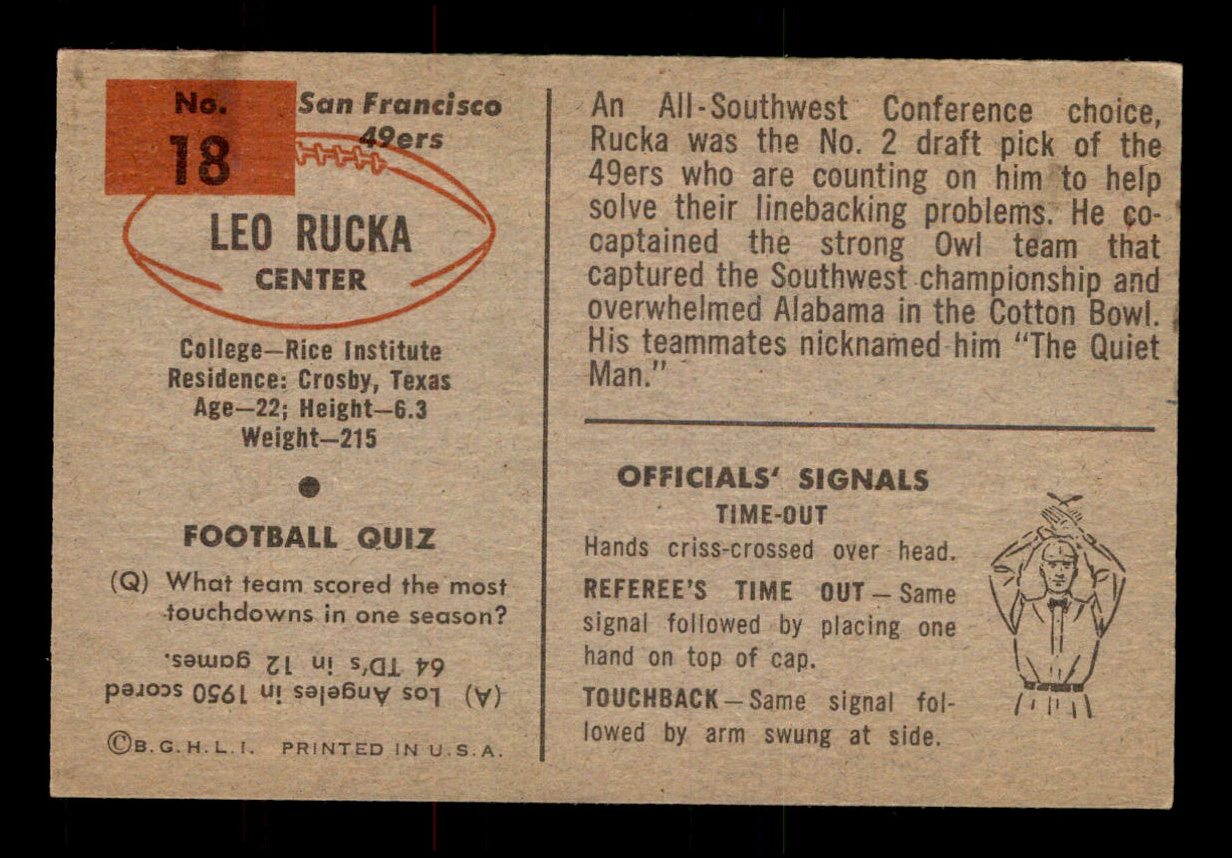 No.
18

San Francisco
49ers

LEO RUCKA
CENTER

College—Rice Institute
Residence: Crosby, Texas
Age—22; Height—6.3
Weight—215

FOOTBALL QUIZ

(Q) What team scored the most touchdowns in one season?

(A) Los Angeles in 1950 scored 64 TD's in 12 games.

©B.G.H.L.I. PRINTED IN U.S.A.

An All-Southwest Conference choice, Rucka was the No. 2 draft pick of the 49ers who are counting on him to help solve their linebacking problems. He co-captained the strong Owl team that captured the Southwest championship and overwhelmed Alabama in the Cotton Bowl. His teammates nicknamed him "The Quiet Man."

OFFICIALS' SIGNALS
TIME-OUT

Hands criss-crossed over head.

REFEREE'S TIME OUT — Same signal followed by placing one hand on top of cap.

TOUCHBACK — Same signal followed by arm swung at side.